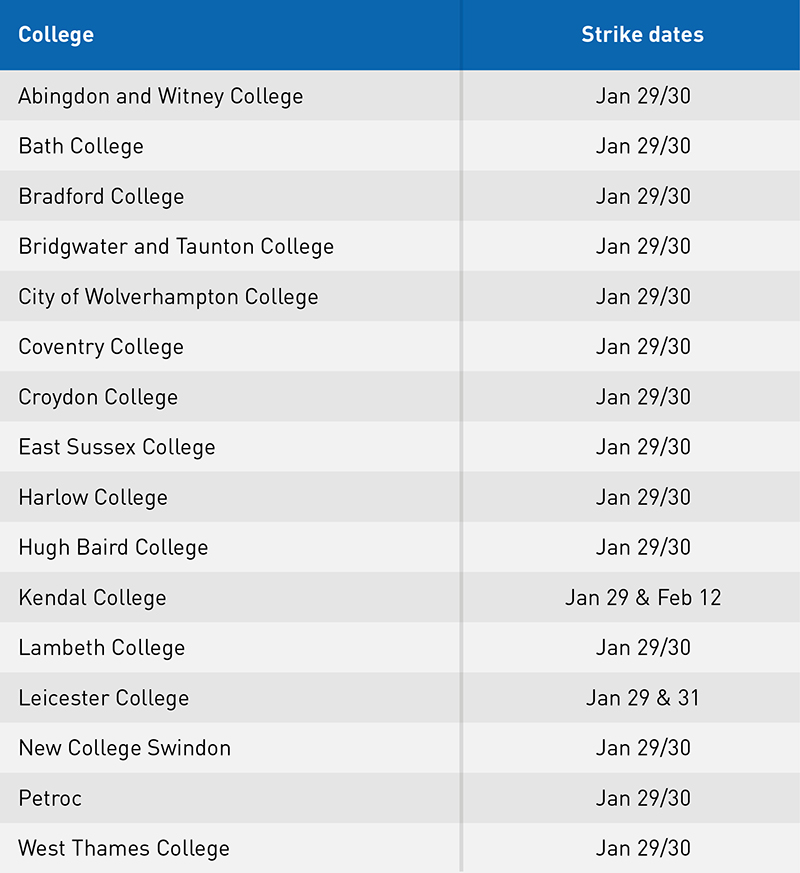 | College | Strike dates |
|---|---|
| Abingdon and Witney College | Jan 29/30 |
| Bath College | Jan 29/30 |
| Bradford College | Jan 29/30 |
| Bridgwater and Taunton College | Jan 29/30 |
| City of Wolverhampton College | Jan 29/30 |
| Coventry College | Jan 29/30 |
| Croydon College | Jan 29/30 |
| East Sussex College | Jan 29/30 |
| Harlow College | Jan 29/30 |
| Hugh Baird College | Jan 29/30 |
| Kendal College | Jan 29 & Feb 12 |
| Lambeth College | Jan 29/30 |
| Leicester College | Jan 29 & 31 |
| New College Swindon | Jan 29/30 |
| Petroc | Jan 29/30 |
| West Thames College | Jan 29/30 |